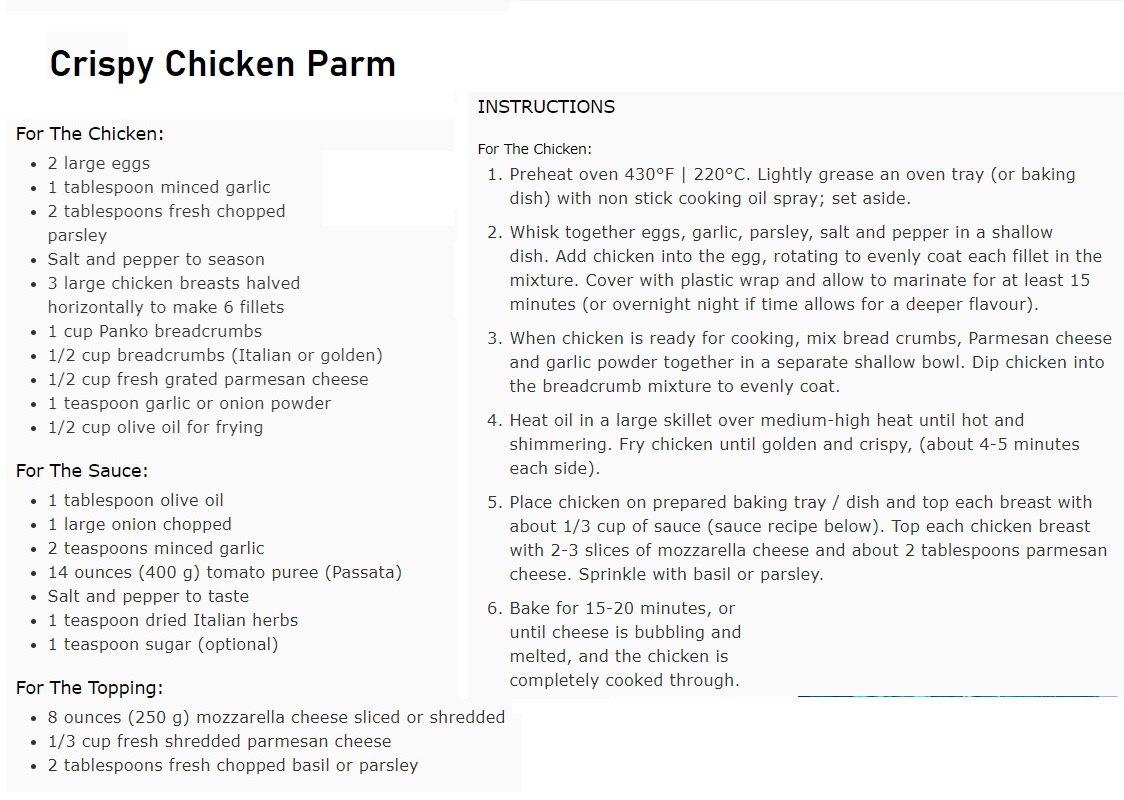 Crispy Chicken Parm

For The Chicken:

- 2 large eggs
- 1 tablespoon minced garlic
- 2 tablespoons fresh chopped parsley
- Salt and pepper to season
- 3 large chicken breasts halved horizontally to make 6 fillets
- 1 cup Panko breadcrumbs
- 1/2 cup breadcrumbs (Italian or golden)
- 1/2 cup fresh grated parmesan cheese
- 1 teaspoon garlic or onion powder
- 1/2 cup olive oil for frying

For The Sauce:

- 1 tablespoon olive oil
- 1 large onion chopped
- 2 teaspoons minced garlic
- 14 ounces (400 g) tomato puree (Passata)
- Salt and pepper to taste
- 1 teaspoon dried Italian herbs
- 1 teaspoon sugar (optional)

For The Topping:

- 8 ounces (250 g) mozzarella cheese sliced or shredded
- 1/3 cup fresh shredded parmesan cheese
- 2 tablespoons fresh chopped basil or parsley

INSTRUCTIONS

For The Chicken:

1. Preheat oven 430°F | 220°C. Lightly grease an oven tray (or baking dish) with non stick cooking oil spray; set aside.
2. Whisk together eggs, garlic, parsley, salt and pepper in a shallow dish. Add chicken into the egg, rotating to evenly coat each fillet in the mixture. Cover with plastic wrap and allow to marinate for at least 15 minutes (or overnight night if time allows for a deeper flavour).
3. When chicken is ready for cooking, mix bread crumbs, Parmesan cheese and garlic powder together in a separate shallow bowl. Dip chicken into the breadcrumb mixture to evenly coat.
4. Heat oil in a large skillet over medium-high heat until hot and shimmering. Fry chicken until golden and crispy, (about 4-5 minutes each side).
5. Place chicken on prepared baking tray / dish and top each breast with about 1/3 cup of sauce (sauce recipe below). Top each chicken breast with 2-3 slices of mozzarella cheese and about 2 tablespoons parmesan cheese. Sprinkle with basil or parsley.
6. Bake for 15-20 minutes, or until cheese is bubbling and melted, and the chicken is completely cooked through.